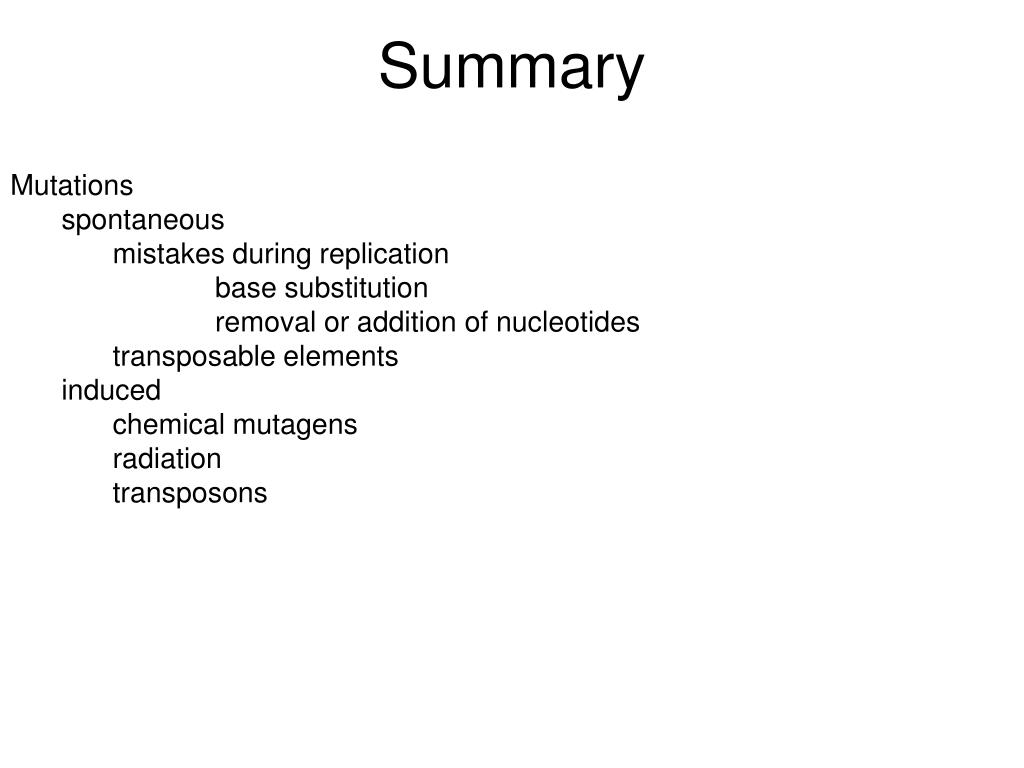 Summary

Mutations
spontaneous
mistakes during replication
base substitution
removal or addition of nucleotides
transposable elements
induced
chemical mutagens
radiation
transposons